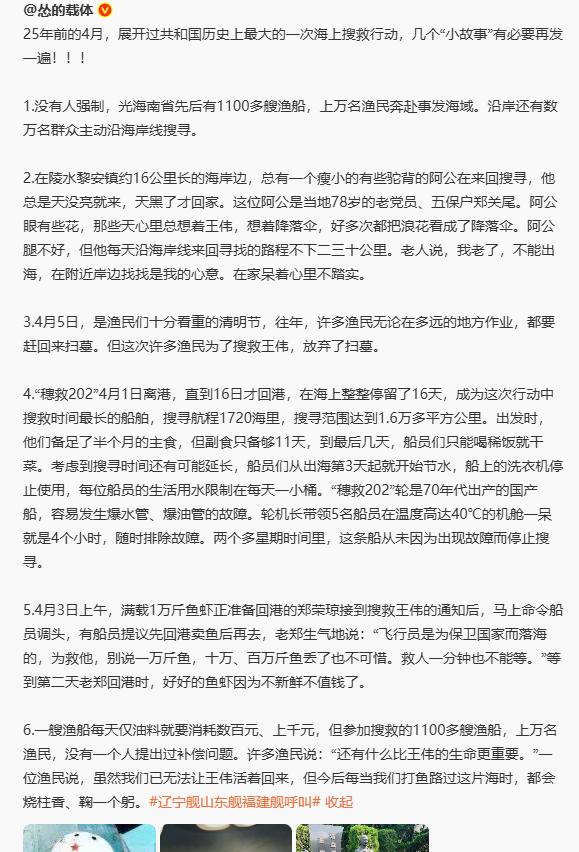 @怂的载体

25年前的4月，展开过共和国历史上最大的一次海上搜救行动，几个“小故事”有必要再发一遍！！！

1.没有人强制，光海南省先后有1100多艘渔船，上万名渔民奔赴事发海域。沿岸还有数万名群众主动沿海岸线搜寻。

2.在陵水黎安镇约16公里长的海岸边，总有一个瘦小的有些驼背的阿公在来回搜寻，他总是天没亮就来，天黑了才回家。这位阿公是当地78岁的老党员、五保户郑关尾。阿公眼有些花，那些天心里总想着王伟，想着降落伞，好多次都把浪花看成了降落伞。阿公腿不好，但他每天沿海岸线来回寻找的路程不下二三十公里。老人说，我老了，不能出海，在附近岸边找找是我的心意。在家呆着心里不踏实。

3.4月5日，是渔民们十分看重的清明节，往年，许多渔民无论在多远的地方作业，都要赶回来扫墓。但这次许多渔民为了搜救王伟，放弃了扫墓。

4.“穗救202”4月1日离港，直到16日才回港，在海上整整停留了16天，成为这次行动中搜救时间最长的船舶，搜寻航程1720海里，搜寻范围达到1.6万多平方公里。出发时，他们备足了半个月的主食，但副食只备够11天，到最后几天，船员们只能喝稀饭就干菜。考虑到搜寻时间还有可能延长，船员们从出海第3天起就开始节水，船上的洗衣机停止使用，每位船员的生活用水限制在每天一小桶。“穗救202”轮是70年代出产的国产船，容易发生爆水管、爆油管的故障。轮机长带领5名船员在温度高达40°C的机舱一呆就是4个小时，随时排除故障。两个多星期时间里，这条船从未因为出现故障而停止搜寻。

5.4月3日上午，满载1万斤鱼虾正准备回港的郑荣琼接到搜救王伟的通知后，马上命令船员调头，有船员提议先回港卖鱼后再去，老郑生气地说：“飞行员是为保卫国家而落海的，为救他，别说一万斤鱼，十万、百万斤鱼丢了也不可惜。救人一分钟也不能等。”等到第二天老郑回港时，好好的鱼虾因为不新鲜不值钱了。

6.一艘渔船每天仅油料就要消耗数百元、上千元，但参加搜救的1100多艘渔船，上万名渔民，没有一个人提出过补偿问题。许多渔民说：“还有什么比王伟的生命更重要。”一位渔民说，虽然我们已无法让王伟活着回来，但今后每当我们打鱼路过这片海时，都会烧柱香、鞠一个躬。#辽宁舰山东舰福建舰呼叫# 收起